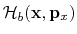 $\mathcal{H}_b(\mathbf{x}, \mathbf{p}_x)$